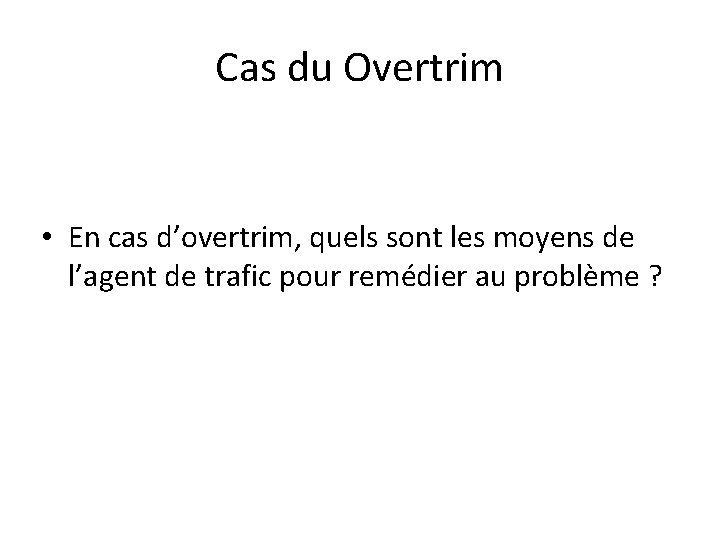 Cas du Overtrim

• En cas d'overtrim, quels sont les moyens de l'agent de trafic pour remédier au problème ?